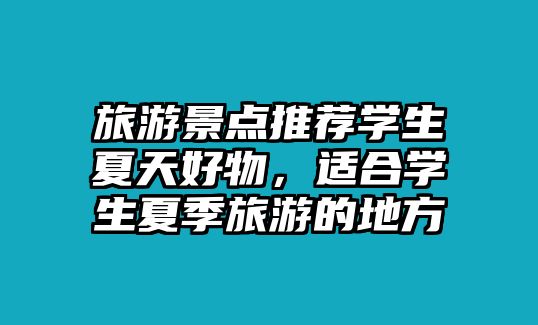 旅游景点推荐学生夏天好物，适合学生夏季旅游的地方